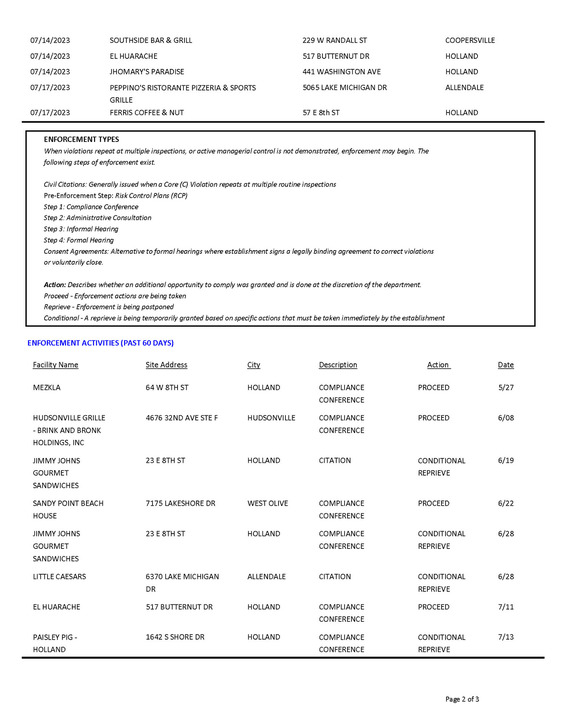 | | | | |
|---|---|---|---|
| 07/14/2023 | SOUTHSIDE BAR & GRILL | 229 W RANDALL ST | COOPERSVILLE |
| 07/14/2023 | EL HUARACHE | 517 BUTTERNUT DR | HOLLAND |
| 07/14/2023 | JHOMARY'S PARADISE | 441 WASHINGTON AVE | HOLLAND |
| 07/17/2023 | PEPPINO'S RISTORANTE PIZZERIA & SPORTS GRILLE | 5065 LAKE MICHIGAN DR | ALLENDALE |
| 07/17/2023 | FERRIS COFFEE & NUT | 57 E 8th ST | HOLLAND |

ENFORCEMENT TYPES
When violations repeat at multiple inspections, or active managerial control is not demonstrated, enforcement may begin. The following steps of enforcement exist.

Civil Citations: Generally issued when a Core (C) Violation repeats at multiple routine inspections
Pre-Enforcement Step: Risk Control Plans (RCP)
Step 1: Compliance Conference
Step 2: Administrative Consultation
Step 3: Informal Hearing
Step 4: Formal Hearing
Consent Agreements: Alternative to formal hearings where establishment signs a legally binding agreement to correct violations or voluntarily close.

Action: Describes whether an additional opportunity to comply was granted and is done at the discretion of the department.
Proceed - Enforcement actions are being taken
Reprieve - Enforcement is being postponed
Conditional - A reprieve is being temporarily granted based on specific actions that must be taken immediately by the establishment

ENFORCEMENT ACTIVITIES (PAST 60 DAYS)

| Facility Name | Site Address | City | Description | Action | Date |
|---|---|---|---|---|---|
| MEZKLA | 64 W 8TH ST | HOLLAND | COMPLIANCE CONFERENCE | PROCEED | 5/27 |
| HUDSONVILLE GRILLE - BRINK AND BRONK HOLDINGS, INC | 4676 32ND AVE STE F | HUDSONVILLE | COMPLIANCE CONFERENCE | PROCEED | 6/08 |
| JIMMY JOHNS GOURMET SANDWICHES | 23 E 8TH ST | HOLLAND | CITATION | CONDITIONAL REPRIEVE | 6/19 |
| SANDY POINT BEACH HOUSE | 7175 LAKESHORE DR | WEST OLIVE | COMPLIANCE CONFERENCE | PROCEED | 6/22 |
| JIMMY JOHNS GOURMET SANDWICHES | 23 E 8TH ST | HOLLAND | COMPLIANCE CONFERENCE | CONDITIONAL REPRIEVE | 6/28 |
| LITTLE CAESARS | 6370 LAKE MICHIGAN DR | ALLENDALE | CITATION | CONDITIONAL REPRIEVE | 6/28 |
| EL HUARACHE | 517 BUTTERNUT DR | HOLLAND | COMPLIANCE CONFERENCE | PROCEED | 7/11 |
| PAISLEY PIG - HOLLAND | 1642 S SHORE DR | HOLLAND | COMPLIANCE CONFERENCE | CONDITIONAL REPRIEVE | 7/13 |

Page 2 of 3